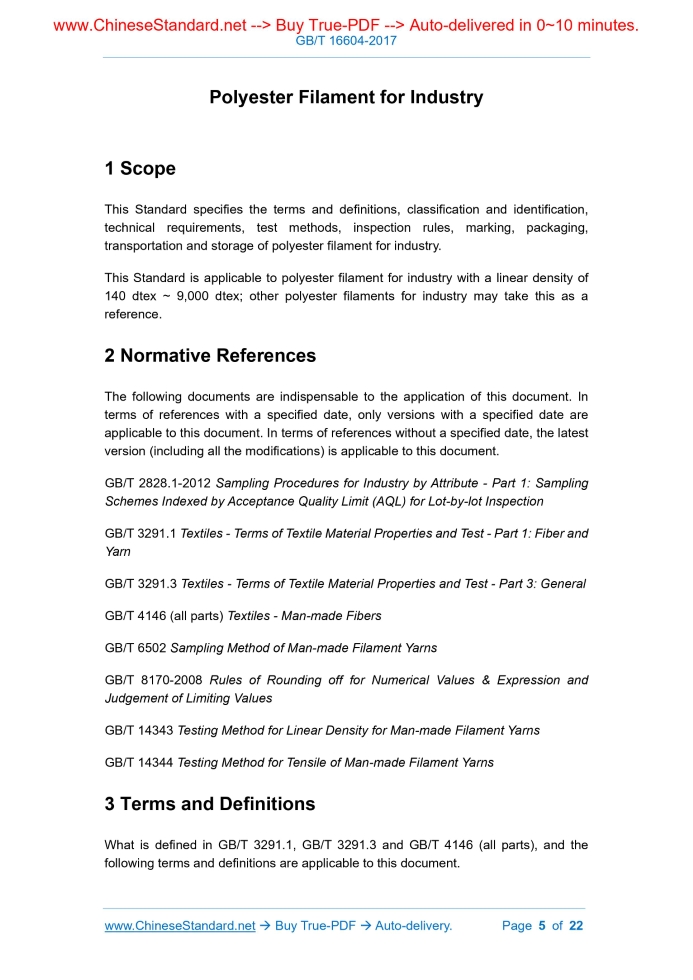 www.ChineseStandard.net --> Buy True-PDF --> Auto-delivered in 0~10 minutes.
GB/T 16604-2017

Polyester Filament for Industry

1 Scope

This Standard specifies the terms and definitions, classification and identification, technical requirements, test methods, inspection rules, marking, packaging, transportation and storage of polyester filament for industry.

This Standard is applicable to polyester filament for industry with a linear density of 140 dtex ~ 9,000 dtex; other polyester filaments for industry may take this as a reference.

2 Normative References

The following documents are indispensable to the application of this document. In terms of references with a specified date, only versions with a specified date are applicable to this document. In terms of references without a specified date, the latest version (including all the modifications) is applicable to this document.

GB/T 2828.1-2012 Sampling Procedures for Industry by Attribute - Part 1: Sampling Schemes Indexed by Acceptance Quality Limit (AQL) for Lot-by-lot Inspection

GB/T 3291.1 Textiles - Terms of Textile Material Properties and Test - Part 1: Fiber and Yarn

GB/T 3291.3 Textiles - Terms of Textile Material Properties and Test - Part 3: General

GB/T 4146 (all parts) Textiles - Man-made Fibers

GB/T 6502 Sampling Method of Man-made Filament Yarns

GB/T 8170-2008 Rules of Rounding off for Numerical Values & Expression and Judgement of Limiting Values

GB/T 14343 Testing Method for Linear Density for Man-made Filament Yarns

GB/T 14344 Testing Method for Tensile of Man-made Filament Yarns

3 Terms and Definitions

What is defined in GB/T 3291.1, GB/T 3291.3 and GB/T 4146 (all parts), and the following terms and definitions are applicable to this document.

www.ChineseStandard.net → Buy True-PDF → Auto-delivery. Page 5 of 22